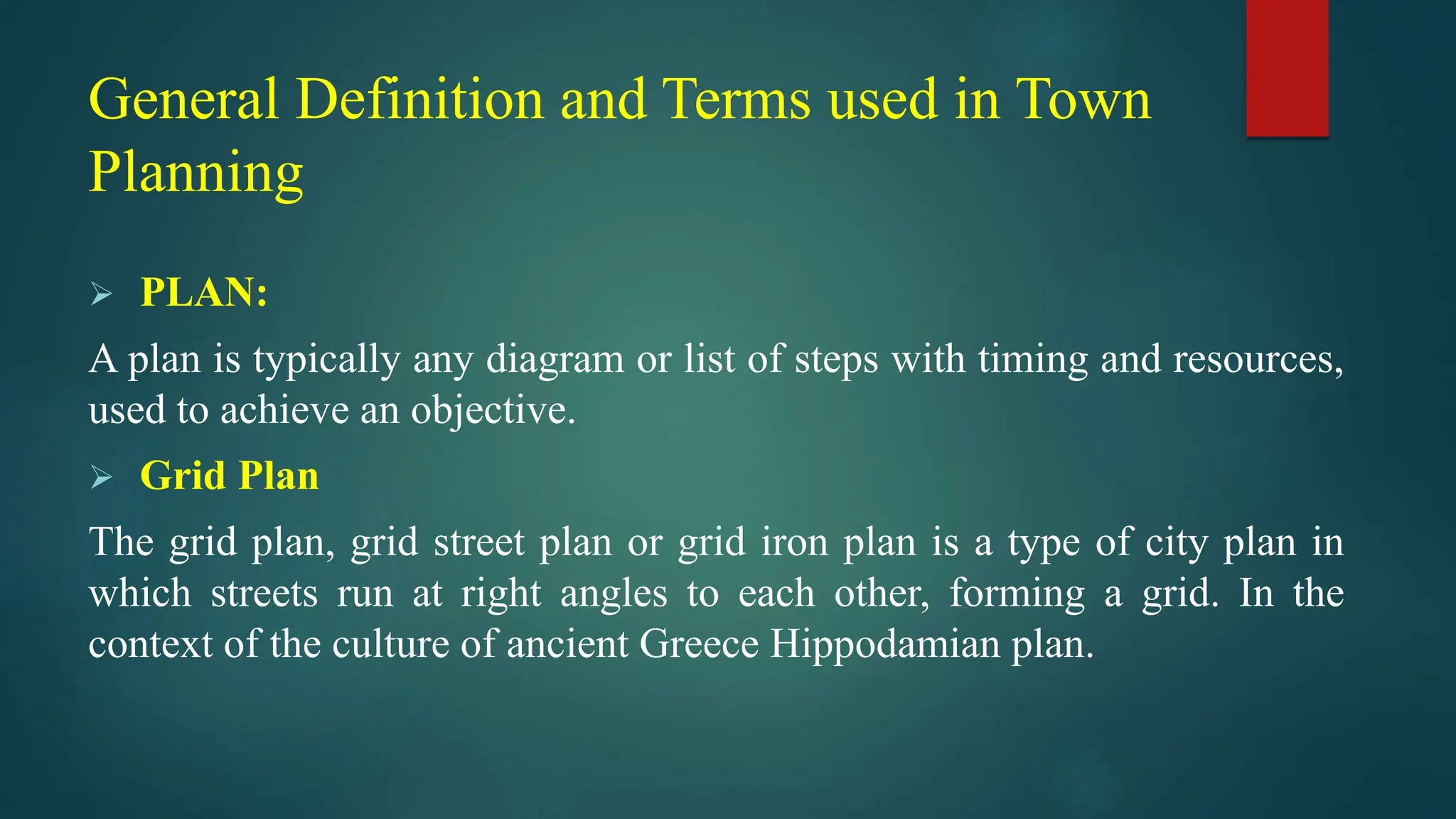 General Definition and Terms used in Town Planning

➢ PLAN:

A plan is typically any diagram or list of steps with timing and resources, used to achieve an objective.

➢ Grid Plan

The grid plan, grid street plan or grid iron plan is a type of city plan in which streets run at right angles to each other, forming a grid. In the context of the culture of ancient Greece Hippodamian plan.